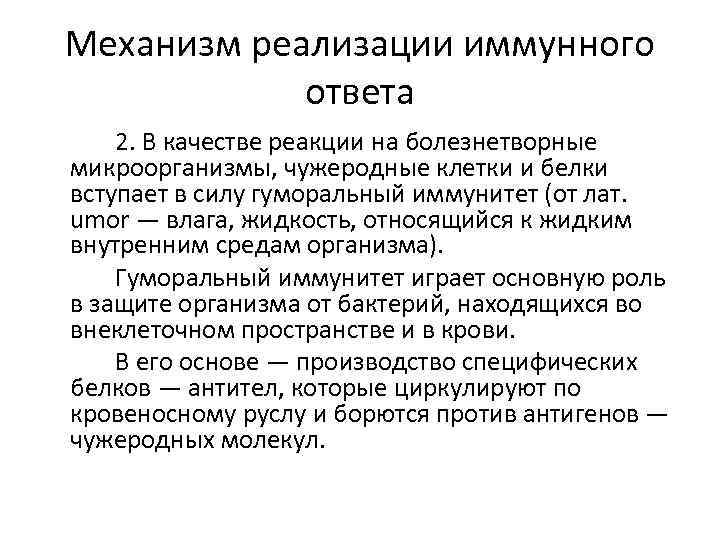 Механизм реализации иммунного ответа

2. В качестве реакции на болезнетворные микроорганизмы, чужеродные клетки и белки вступает в силу гуморальный иммунитет (от лат. umor — влага, жидкость, относящийся к жидким внутренним средам организма).

Гуморальный иммунитет играет основную роль в защите организма от бактерий, находящихся во внеклеточном пространстве и в крови.

В его основе — производство специфических белков — антител, которые циркулируют по кровеносному руслу и борются против антигенов — чужеродных молекул.